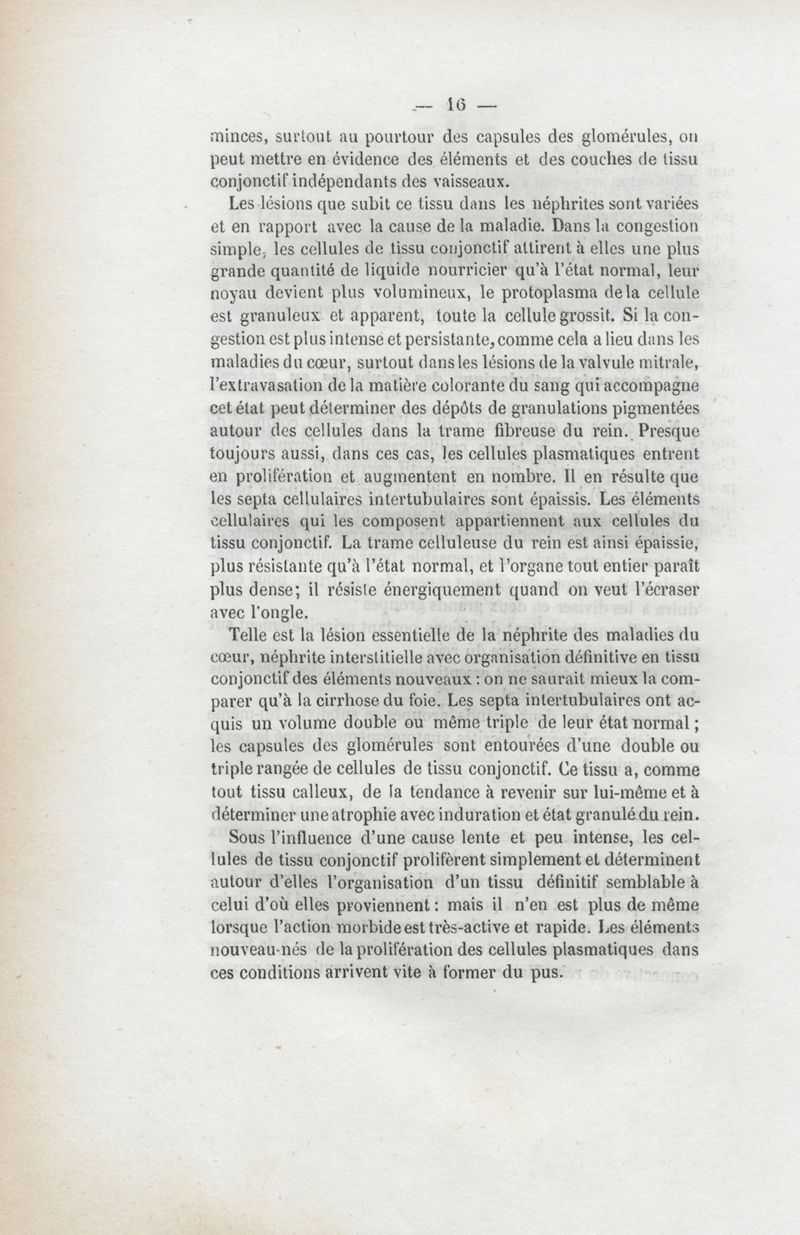 — 16 —

minces, surtout au pourtour des capsules des glomérules, on peut mettre en évidence des éléments et des couches de tissu conjonctif indépendants des vaisseaux.

Les lésions que subit ce tissu dans les néphrites sont variées et en rapport avec la cause de la maladie. Dans la congestion simple, les cellules de tissu conjonctif attirent à elles une plus grande quantité de liquide nourricier qu'à l'état normal, leur noyau devient plus volumineux, le protoplasma de la cellule est granuleux et apparent, toute la cellule grossit. Si la congestion est plus intense et persistante, comme cela a lieu dans les maladies du cœur, surtout dans les lésions de la valvule mitrale, l'extravasation de la matière colorante du sang qui accompagne cet état peut déterminer des dépôts de granulations pigmentées autour des cellules dans la trame fibreuse du rein. Presque toujours aussi, dans ces cas, les cellules plasmatiques entrent en prolifération et augmentent en nombre. Il en résulte que les septa cellulaires intertubulaires sont épaissis. Les éléments cellulaires qui les composent appartiennent aux cellules du tissu conjonctif. La trame celluleuse du rein est ainsi épaissie, plus résistante qu'à l'état normal, et l'organe tout entier paraît plus dense; il résiste énergiquement quand on veut l'écraser avec l'ongle.

Telle est la lésion essentielle de la néphrite des maladies du cœur, néphrite interstitielle avec organisation définitive en tissu conjonctif des éléments nouveaux : on ne saurait mieux la comparer qu'à la cirrhose du foie. Les septa intertubulaires ont acquis un volume double ou même triple de leur état normal ; les capsules des glomérules sont entourées d'une double ou triple rangée de cellules de tissu conjonctif. Ce tissu a, comme tout tissu calleux, de la tendance à revenir sur lui-même et à déterminer une atrophie avec induration et état granulé du rein.

Sous l'influence d'une cause lente et peu intense, les cellules de tissu conjonctif prolifèrent simplement et déterminent autour d'elles l'organisation d'un tissu définitif semblable à celui d'où elles proviennent : mais il n'en est plus de même lorsque l'action morbide est très-active et rapide. Les éléments nouveau-nés de la prolifération des cellules plasmatiques dans ces conditions arrivent vite à former du pus.